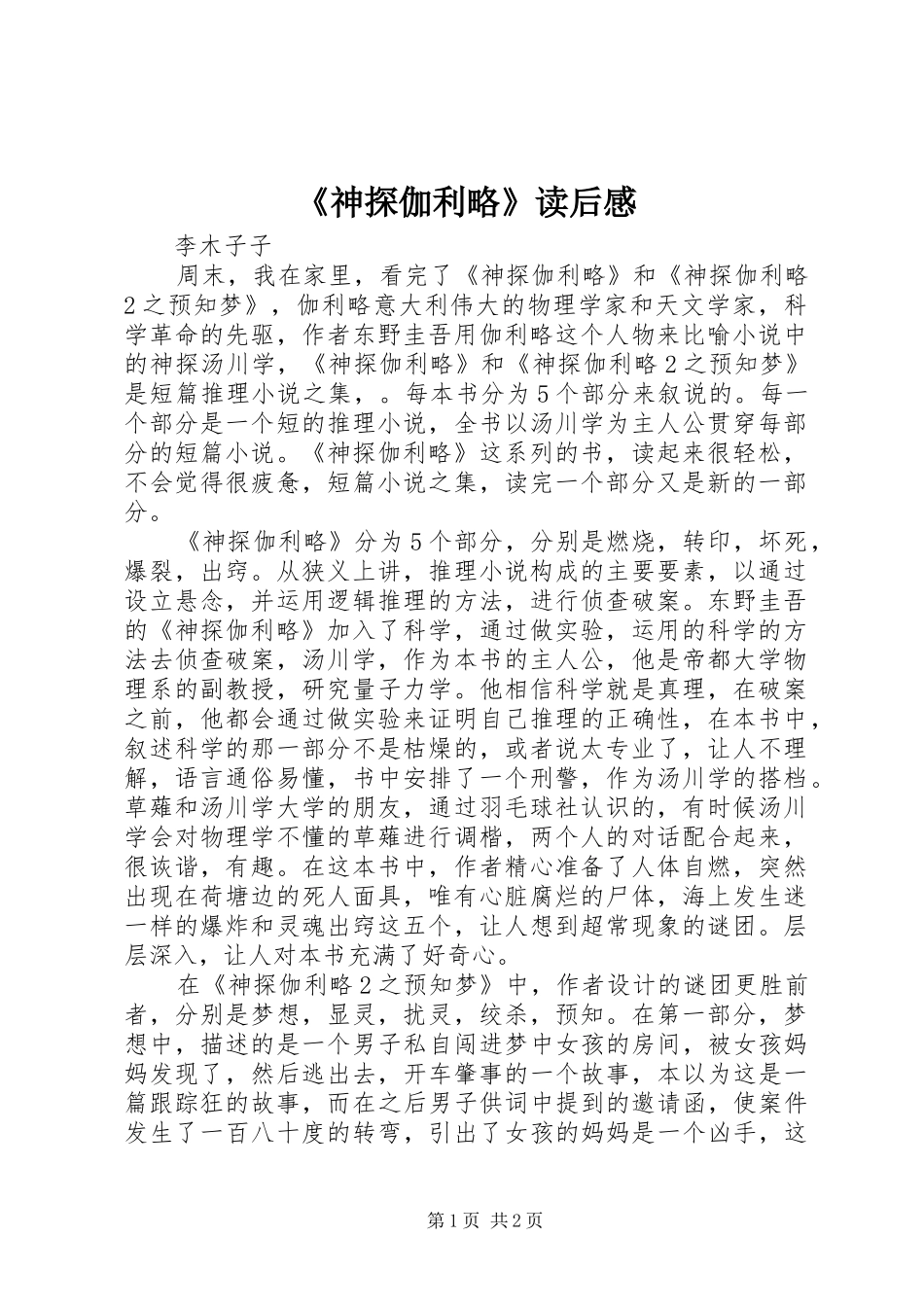 《神探伽利略》读后感

李木子子

周末，我在家里，看完了《神探伽利略》和《神探伽利略2之预知梦》，伽利略意大利伟大的物理学家和天文学家，科学革命的先驱，作者东野圭吾用伽利略这个人物来比喻小说中的神探汤川学，《神探伽利略》和《神探伽利略2之预知梦》是短篇推理小说之集，。每本书分为5个部分来叙说的。每一个部分是一个短的推理小说，全书以汤川学为主人公贯穿每部分的短篇小说。《神探伽利略》这系列的书，读起来很轻松，不会觉得很疲惫，短篇小说之集，读完一个部分又是新的一部分。

《神探伽利略》分为5个部分，分别是燃烧，转印，坏死，爆裂，出窍。从狭义上讲，推理小说构成的主要要素，以通过设立悬念，并运用逻辑推理的方法，进行侦查破案。东野圭吾的《神探伽利略》加入了科学，通过做实验，运用的科学的方法去侦查破案，汤川学，作为本书的主人公，他是帝都大学物理系的副教授，研究量子力学。他相信科学就是真理，在破案之前，他都会通过做实验来证明自己推理的正确性，在本书中，叙述科学的那一部分不是枯燥的，或者说太专业了，让人不理解，语言通俗易懂，书中安排了一个刑警，作为汤川学的搭档。草薙和汤川学大学的朋友，通过羽毛球社认识的，有时候汤川学会对物理学不懂的草薙进行调楷，两个人的对话配合起来，很诙谐，有趣。在这本书中，作者精心准备了人体自燃，突然出现在荷塘边的死人面具，唯有心脏腐烂的尸体，海上发生迷一样的爆炸和灵魂出窍这五个，让人想到超常现象的谜团。层层深入，让人对本书充满了好奇心。

在《神探伽利略2之预知梦》中，作者设计的谜团更胜前者，分别是梦想，显灵，扰灵，绞杀，预知。在第一部分，梦想中，描述的是一个男子私自闯进梦中女孩的房间，被女孩妈妈发现了，然后逃出去，开车肇事的一个故事，本以为这是一篇跟踪狂的故事，而在之后男子供词中提到的邀请函，使案件发生了一百八十度的转弯，引出了女孩的妈妈是一个凶手，这

第1页 共2页